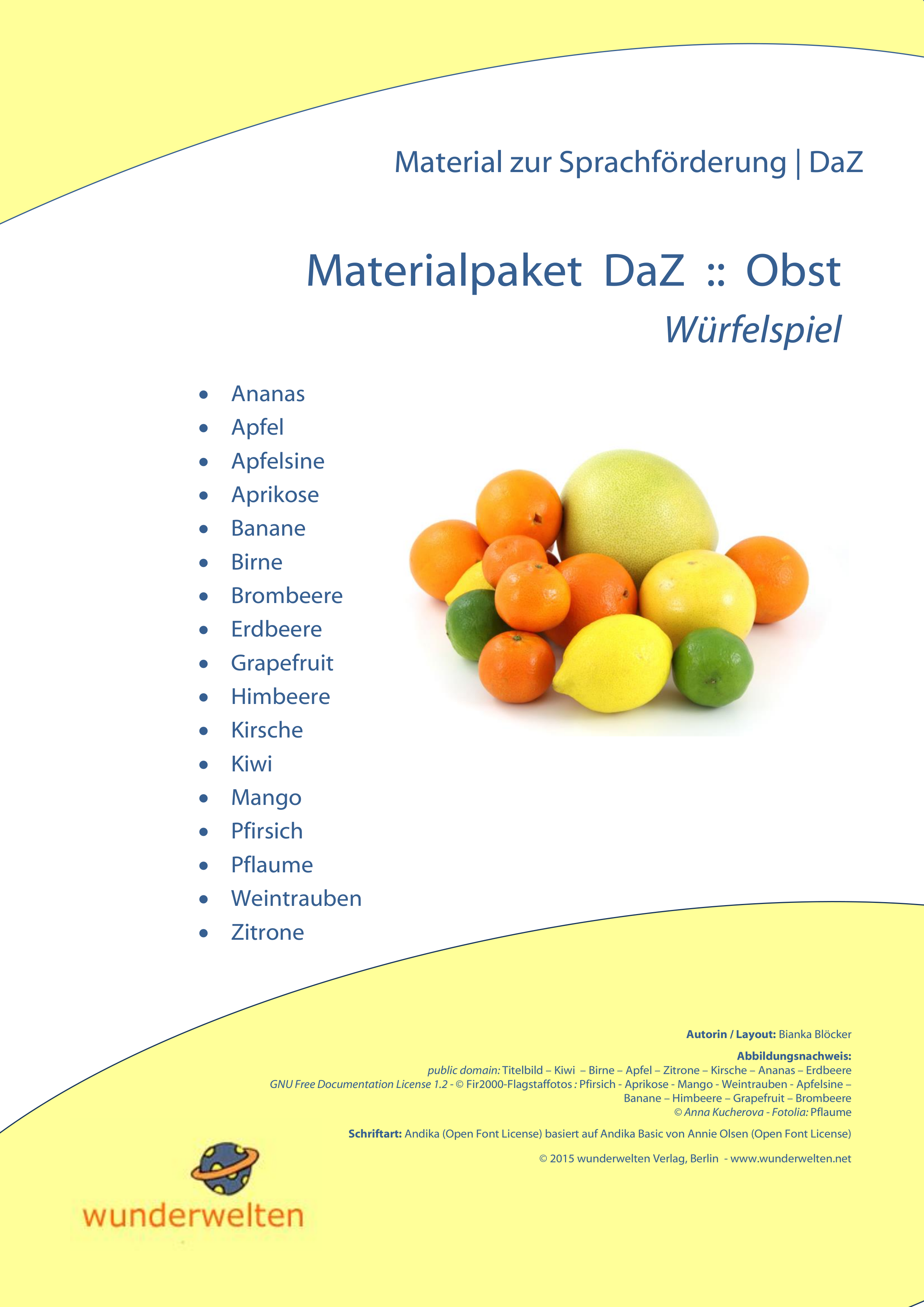 Material zur Sprachförderung | DaZ

Materialpaket DaZ :: Obst

Würfelspiel

• Ananas
• Apfel
• Apfelsine
• Aprikose
• Banane
• Birne
• Brombeere
• Erdbeere
• Grapefruit
• Himbeere
• Kirsche
• Kiwi
• Mango
• Pfirsich
• Pflaume
• Weintrauben
• Zitrone

Autorin / Layout: Bianka Blöcker

Abbildungsnachweis:
public domain: Titelbild – Kiwi – Birne – Apfel – Zitrone – Kirsche – Ananas – Erdbeere
GNU Free Documentation License 1.2 - © Fir2000-Flagstaffotos : Pfirsich - Aprikose - Mango - Weintrauben - Apfelsine – Banane – Himbeere – Grapefruit – Brombeere
© Anna Kucherova - Fotolia: Pflaume

Schriftart: Andika (Open Font License) basiert auf Andika Basic von Annie Olsen (Open Font License)

© 2015 wunderwelten Verlag, Berlin - www.wunderwelten.net

wunderwelten